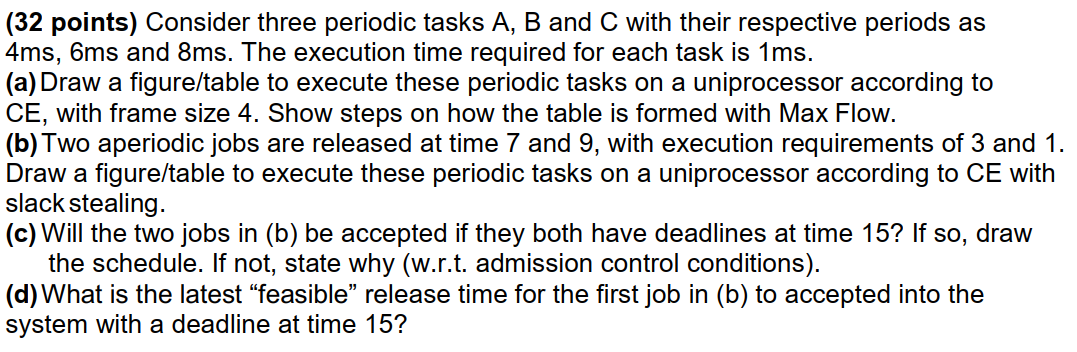 (32 points) Consider three periodic tasks A, B and C with their respective periods as 4ms, 6ms and 8ms. The execution time required for each task is 1ms.
(a) Draw a figure/table to execute these periodic tasks on a uniprocessor according to CE, with frame size 4. Show steps on how the table is formed with Max Flow.
(b) Two aperiodic jobs are released at time 7 and 9, with execution requirements of 3 and 1. Draw a figure/table to execute these periodic tasks on a uniprocessor according to CE with slack stealing.
(c) Will the two jobs in (b) be accepted if they both have deadlines at time 15? If so, draw the schedule. If not, state why (w.r.t. admission control conditions).
(d) What is the latest “feasible” release time for the first job in (b) to accepted into the system with a deadline at time 15?